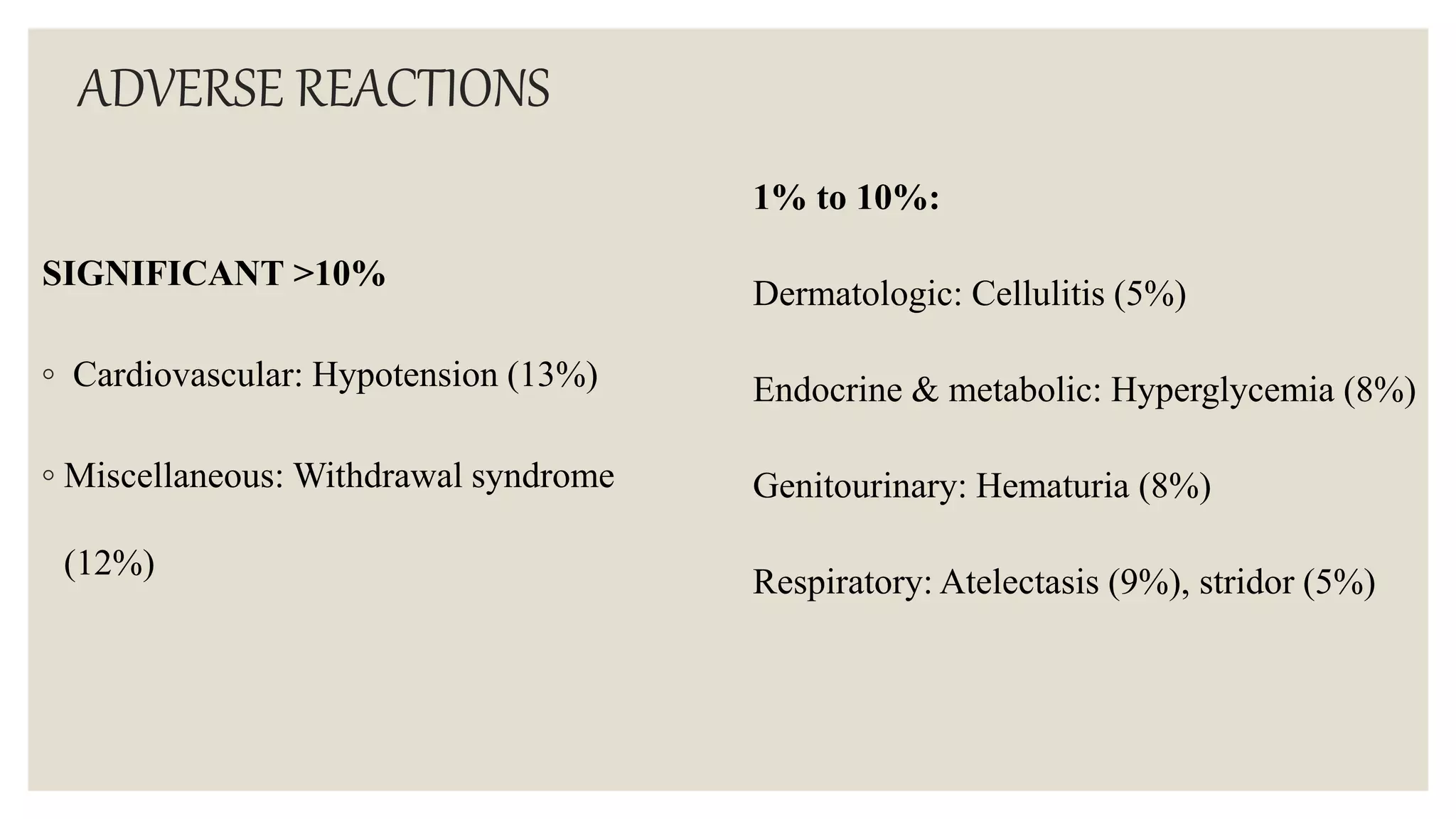 ADVERSE REACTIONS

SIGNIFICANT >10%

◦ Cardiovascular: Hypotension (13%)

◦ Miscellaneous: Withdrawal syndrome (12%)

1% to 10%:

Dermatologic: Cellulitis (5%)

Endocrine & metabolic: Hyperglycemia (8%)

Genitourinary: Hematuria (8%)

Respiratory: Atelectasis (9%), stridor (5%)